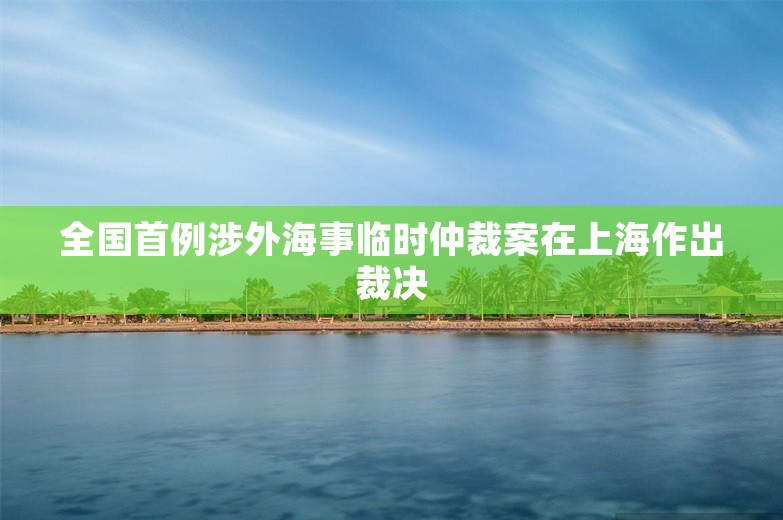 全国首例涉外海事临时仲裁案在上海作出裁决